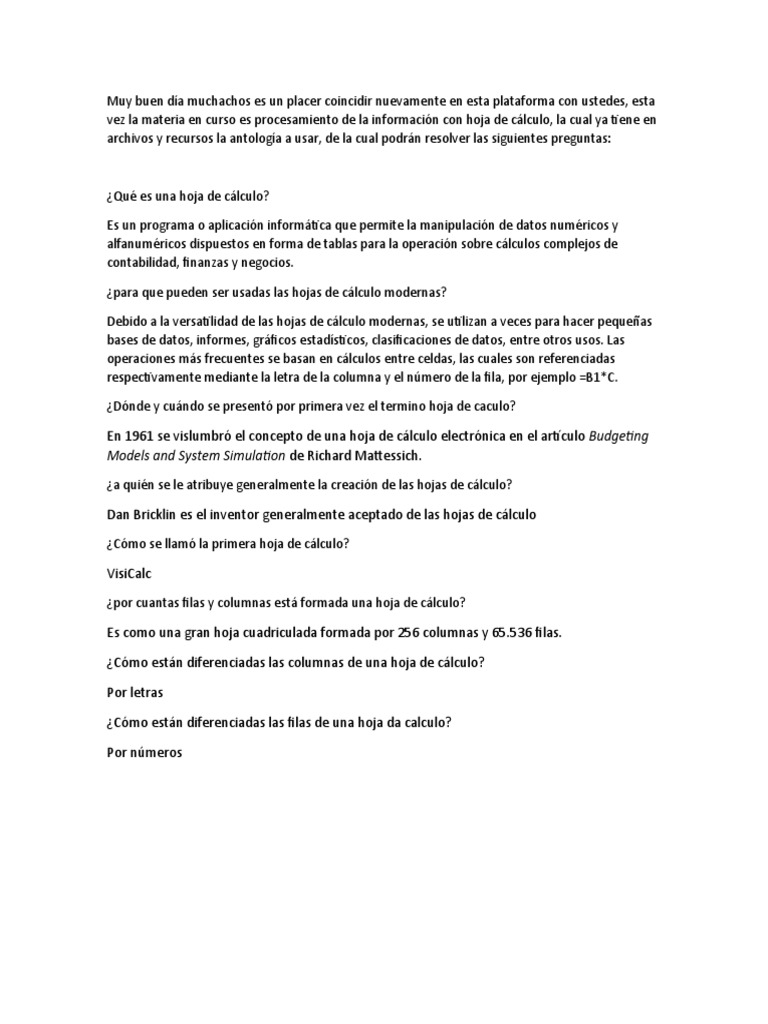 Muy buen día muchachos es un placer coincidir nuevamente en esta plataforma con ustedes, esta vez la materia en curso es procesamiento de la información con hoja de cálculo, la cual ya tiene en archivos y recursos la antología a usar, de la cual podrán resolver las siguientes preguntas:

¿Qué es una hoja de cálculo?

Es un programa o aplicación informática que permite la manipulación de datos numéricos y alfanuméricos dispuestos en forma de tablas para la operación sobre cálculos complejos de contabilidad, finanzas y negocios.

¿para que pueden ser usadas las hojas de cálculo modernas?

Debido a la versatilidad de las hojas de cálculo modernas, se utilizan a veces para hacer pequeñas bases de datos, informes, gráficos estadísticos, clasificaciones de datos, entre otros usos. Las operaciones más frecuentes se basan en cálculos entre celdas, las cuales son referenciadas respectivamente mediante la letra de la columna y el número de la fila, por ejemplo =B1*C.

¿Dónde y cuándo se presentó por primera vez el termino hoja de caculo?

En 1961 se vislumbró el concepto de una hoja de cálculo electrónica en el artículo Budgeting Models and System Simulation de Richard Mattessich.

¿a quién se le atribuye generalmente la creación de las hojas de cálculo?

Dan Bricklin es el inventor generalmente aceptado de las hojas de cálculo

¿Cómo se llamó la primera hoja de cálculo?

VisiCalc

¿por cuantas filas y columnas está formada una hoja de cálculo?

Es como una gran hoja cuadriculada formada por 256 columnas y 65.536 filas.

¿Cómo están diferenciadas las columnas de una hoja de cálculo?

Por letras

¿Cómo están diferenciadas las filas de una hoja da calculo?

Por números